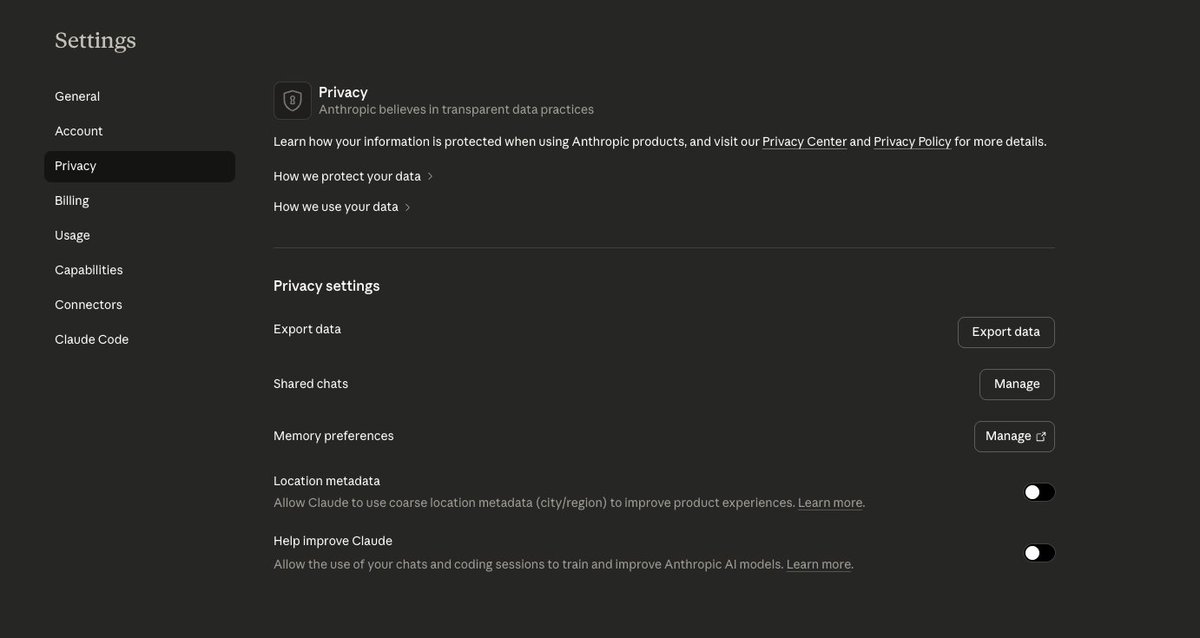 Settings

General
Account
Privacy
Billing
Usage
Capabilities
Connectors
Claude Code

Privacy
Anthropic believes in transparent data practices

Learn how your information is protected when using Anthropic products, and visit our Privacy Center and Privacy Policy for more details.

How we protect your data >

How we use your data >

Privacy settings

Export data
Export data

Shared chats
Manage

Memory preferences
Manage

Location metadata
Allow Claude to use coarse location metadata (city/region) to improve product experiences. Learn more.

Help improve Claude
Allow the use of your chats and coding sessions to train and improve Anthropic AI models. Learn more.